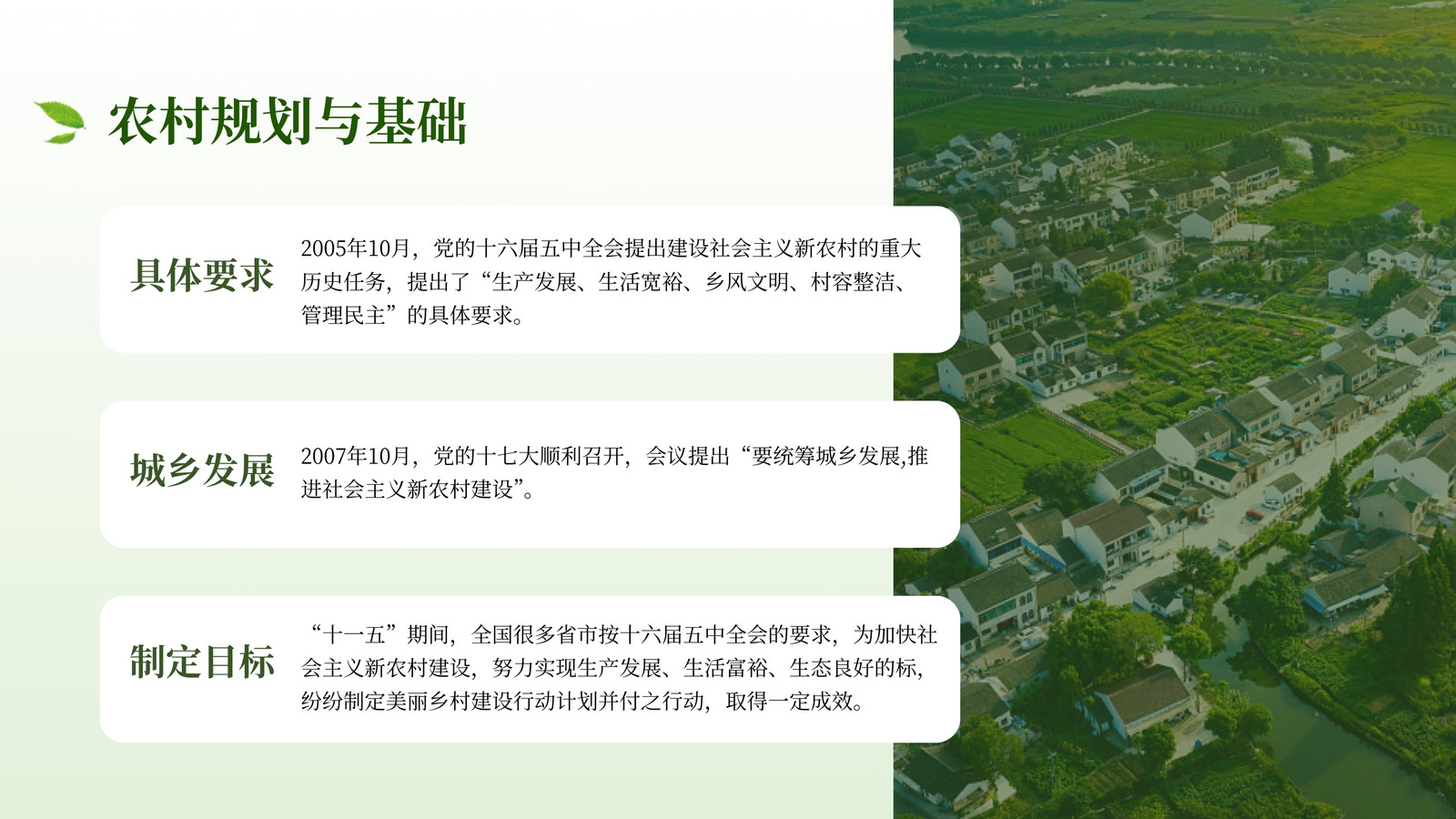 农村规划与基础

具体要求

2005年10月，党的十六届五中全会提出建设社会主义新农村的重大历史任务，提出了“生产发展、生活宽裕、乡风文明、村容整洁、管理民主”的具体要求。

城乡发展

2007年10月，党的十七大顺利召开，会议提出“要统筹城乡发展,推进社会主义新农村建设”。

制定目标

“十一五”期间，全国很多省市按十六届五中全会的要求，为加快社会主义新农村建设，努力实现生产发展、生活富裕、生态良好的标，纷纷制定美丽乡村建设行动计划并付之行动，取得一定成效。